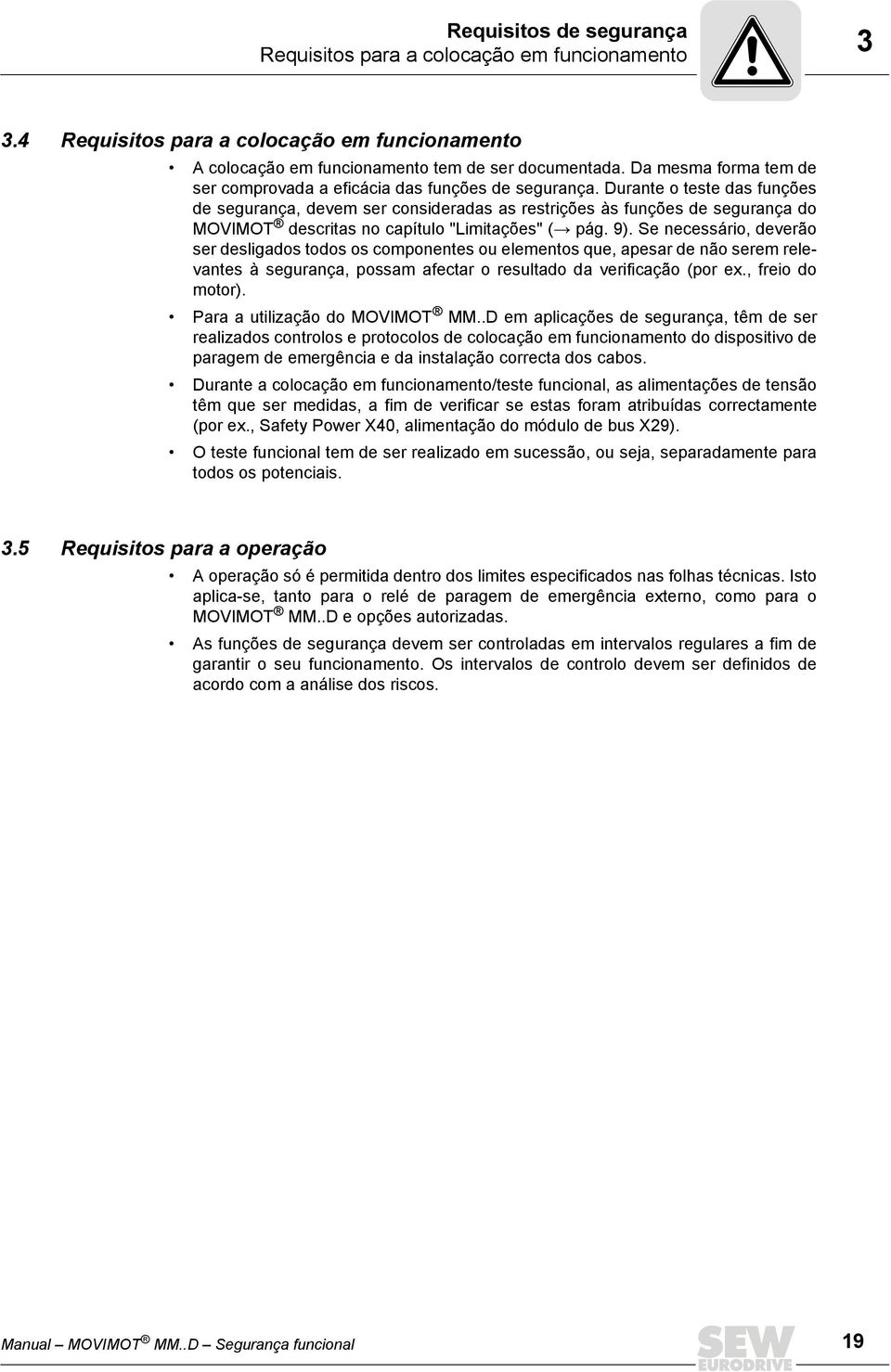 Requisitos de segurança
Requisitos para a colocação em funcionamento

3

3.4 Requisitos para a colocação em funcionamento

• A colocação em funcionamento tem de ser documentada. Da mesma forma tem de ser comprovada a eficácia das funções de segurança. Durante o teste das funções de segurança, devem ser consideradas as restrições às funções de segurança do MOVIMOT® descritas no capítulo "Limitações" (→ pág. 9). Se necessário, deverão ser desligados todos os componentes ou elementos que, apesar de não serem relevantes à segurança, possam afectar o resultado da verificação (por ex., freio do motor).

• Para a utilização do MOVIMOT® MM..D em aplicações de segurança, têm de ser realizados controlos e protocolos de colocação em funcionamento do dispositivo de paragem de emergência e da instalação correcta dos cabos.

• Durante a colocação em funcionamento/teste funcional, as alimentações de tensão têm que ser medidas, a fim de verificar se estas foram atribuídas correctamente (por ex., Safety Power X40, alimentação do módulo de bus X29).

• O teste funcional tem de ser realizado em sucessão, ou seja, separadamente para todos os potenciais.

3.5 Requisitos para a operação

• A operação só é permitida dentro dos limites especificados nas folhas técnicas. Isto aplica-se, tanto para o relé de paragem de emergência externo, como para o MOVIMOT® MM..D e opções autorizadas.

• As funções de segurança devem ser controladas em intervalos regulares a fim de garantir o seu funcionamento. Os intervalos de controlo devem ser definidos de acordo com a análise dos riscos.

Manual – MOVIMOT® MM..D – Segurança funcional

SEW EURODRIVE

19